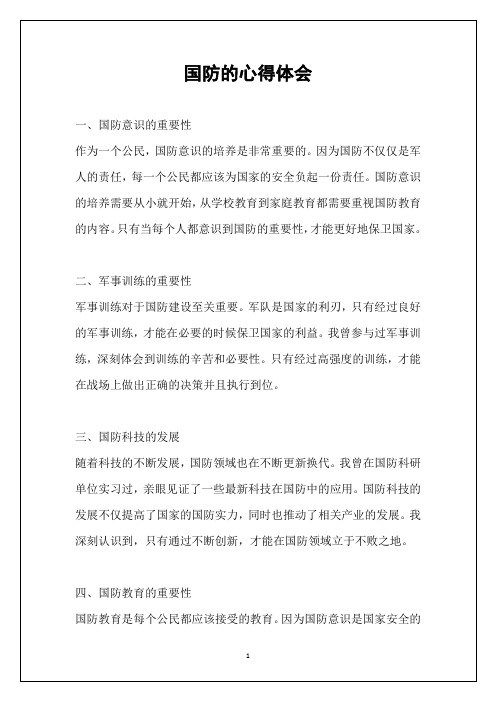 国防的心得体会

一、国防意识的重要性

作为一个公民，国防意识的培养是非常重要的。因为国防不仅仅是军人的责任，每一个公民都应该为国家的安全负起一份责任。国防意识的培养需要从小就开始，从学校教育到家庭教育都需要重视国防教育的内容。只有当每个人都意识到国防的重要性，才能更好地保卫国家。

二、军事训练的重要性

军事训练对于国防建设至关重要。军队是国家的利刃，只有经过良好的军事训练，才能在必要的时候保卫国家的利益。我曾参与过军事训练，深刻体会到训练的辛苦和必要性。只有经过高强度的训练，才能在战场上做出正确的决策并且执行到位。

三、国防科技的发展

随着科技的不断发展，国防领域也在不断更新换代。我曾在国防科研单位实习过，亲眼见证了一些最新科技在国防中的应用。国防科技的发展不仅提高了国家的国防实力，同时也推动了相关产业的发展。我深刻认识到，只有通过不断创新，才能在国防领域立于不败之地。

四、国防教育的重要性

国防教育是每个公民都应该接受的教育。因为国防意识是国家安全的

1